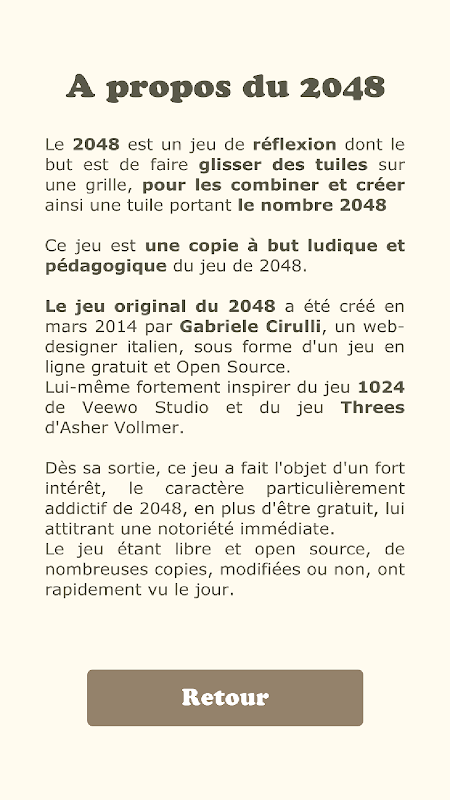 A propos du 2048

Le 2048 est un jeu de réflexion dont le but est de faire glisser des tuiles sur une grille, pour les combiner et créer ainsi une tuile portant le nombre 2048

Ce jeu est une copie à but ludique et pédagogique du jeu de 2048.

Le jeu original du 2048 a été créé en mars 2014 par Gabriele Cirulli, un web-designer italien, sous forme d'un jeu en ligne gratuit et Open Source.
Lui-même fortement inspirer du jeu 1024 de Veewo Studio et du jeu Threes d'Asher Vollmer.

Dès sa sortie, ce jeu a fait l'objet d'un fort intérêt, le caractère particulièrement addictif de 2048, en plus d'être gratuit, lui attitrant une notoriété immédiate.
Le jeu étant libre et open source, de nombreuses copies, modifiées ou non, ont rapidement vu le jour.

Retour